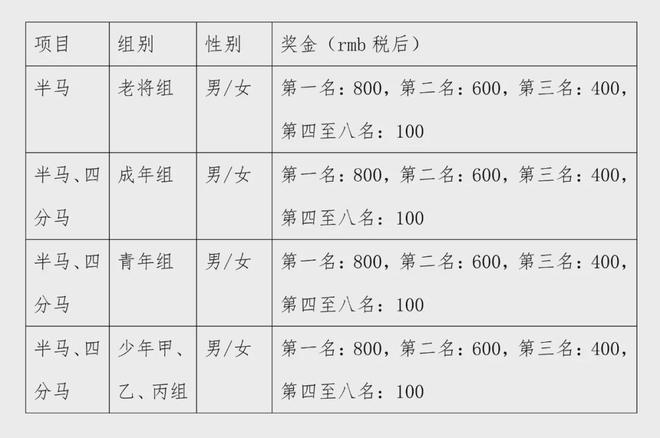 | 项目 | 组别 | 性别 | 奖金（rmb 税后） |
|---|---|---|---|
| 半马 | 老将组 | 男/女 | 第一名：800，第二名：600，第三名：400，第四至八名：100 |
| 半马、四分马 | 成年组 | 男/女 | 第一名：800，第二名：600，第三名：400，第四至八名：100 |
| 半马、四分马 | 青年组 | 男/女 | 第一名：800，第二名：600，第三名：400，第四至八名：100 |
| 半马、四分马 | 少年甲、乙、丙组 | 男/女 | 第一名：800，第二名：600，第三名：400，第四至八名：100 |